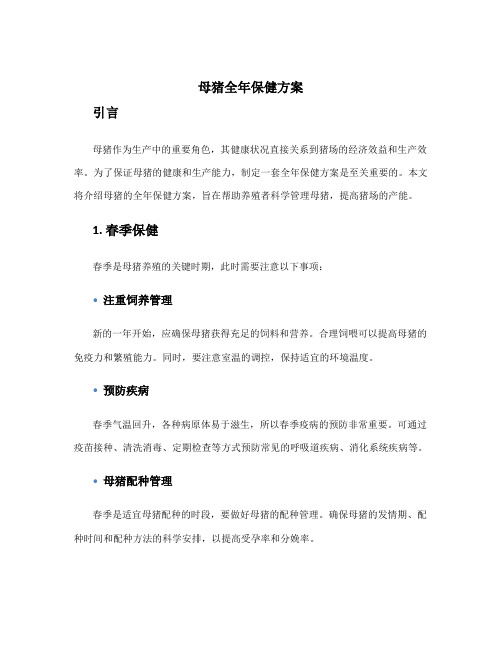 母猪全年保健方案

引言

母猪作为生产中的重要角色，其健康状况直接关系到猪场的经济效益和生产效率。为了保证母猪的健康和生产能力，制定一套全年保健方案是至关重要的。本文将介绍母猪的全年保健方案，旨在帮助养殖者科学管理母猪，提高猪场的产能。

1. 春季保健

春季是母猪养殖的关键时期，此时需要注意以下事项：

• 注重饲养管理

新的一年开始，应确保母猪获得充足的饲料和营养。合理饲喂可以提高母猪的免疫力和繁殖能力。同时，要注意室温的调控，保持适宜的环境温度。

• 预防疾病

春季气温回升，各种病原体易于滋生，所以春季疫病的预防非常重要。可通过疫苗接种、清洗消毒、定期检查等方式预防常见的呼吸道疾病、消化系统疾病等。

• 母猪配种管理

春季是适宜母猪配种的时段，要做好母猪的配种管理。确保母猪的发情期、配种时间和配种方法的科学安排，以提高受孕率和分娩率。